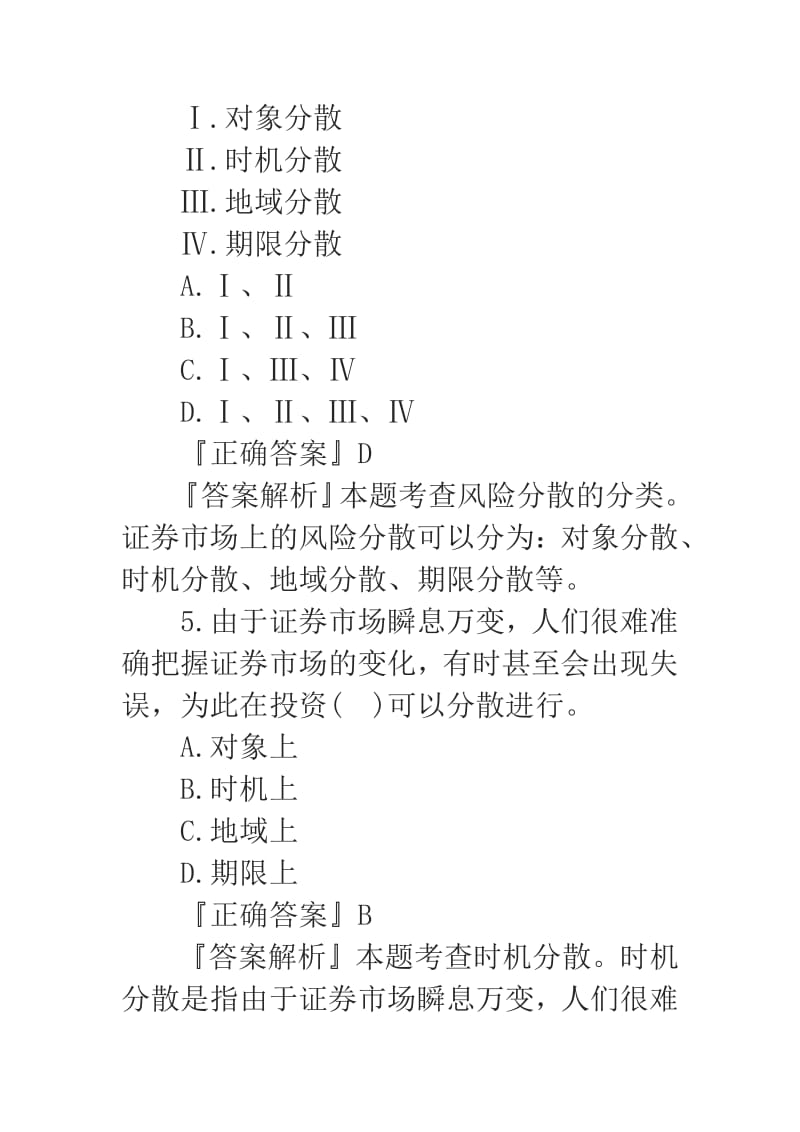 Ⅰ.对象分散
Ⅱ.时机分散
Ⅲ.地域分散
Ⅳ.期限分散
A.Ⅰ、Ⅱ
B.Ⅰ、Ⅱ、Ⅲ
C.Ⅰ、Ⅲ、Ⅳ
D.Ⅰ、Ⅱ、Ⅲ、Ⅳ
『正确答案』D
『答案解析』本题考查风险分散的分类。证券市场上的风险分散可以分为：对象分散、时机分散、地域分散、期限分散等。
5.由于证券市场瞬息万变，人们很难准确把握证券市场的变化，有时甚至会出现失误，为此在投资(　)可以分散进行。
A.对象上
B.时机上
C.地域上
D.期限上
『正确答案』B
『答案解析』本题考查时机分散。时机分散是指由于证券市场瞬息万变，人们很难